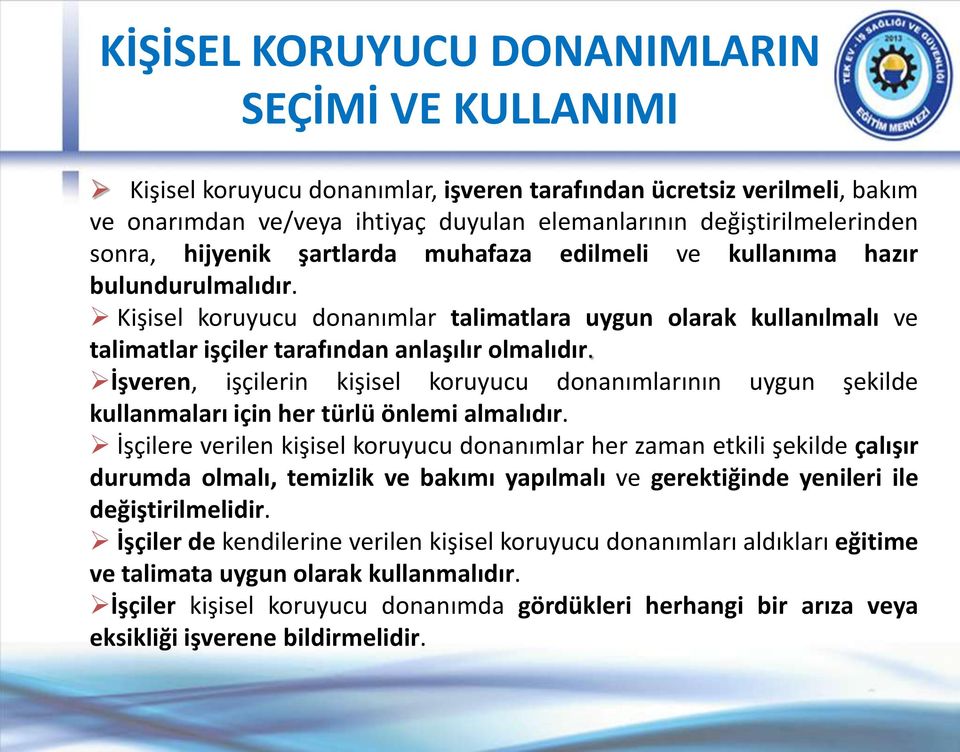 KİŞİSEL KORUYUCU DONANIMLARIN SEÇİMİ VE KULLANIMI

TEK EV - İŞ SAĞLIĞI VE GÜVENLİĞİ 2013 EĞİTİM MERKEZİ

➢ Kişisel koruyucu donanımlar, işveren tarafından ücretsiz verilmeli, bakım ve onarımdan ve/veya ihtiyaç duyulan elemanlarının değiştirilmelerinden sonra, hijyenik şartlarda muhafaza edilmeli ve kullanıma hazır bulundurulmalıdır.

➢ Kişisel koruyucu donanımlar talimatlara uygun olarak kullanılmalı ve talimatlar işçiler tarafından anlaşılır olmalıdır.

➢İşveren, işçilerin kişisel koruyucu donanımlarının uygun şekilde kullanmaları için her türlü önlemi almalıdır.

➢ İşçilere verilen kişisel koruyucu donanımlar her zaman etkili şekilde çalışır durumda olmalı, temizlik ve bakımı yapılmalı ve gerektiğinde yenileri ile değiştirilmelidir.

➢ İşçiler de kendilerine verilen kişisel koruyucu donanımları aldıkları eğitime ve talimata uygun olarak kullanmalıdır.

➢İşçiler kişisel koruyucu donanımda gördükleri herhangi bir arıza veya eksikliği işverene bildirmelidir.